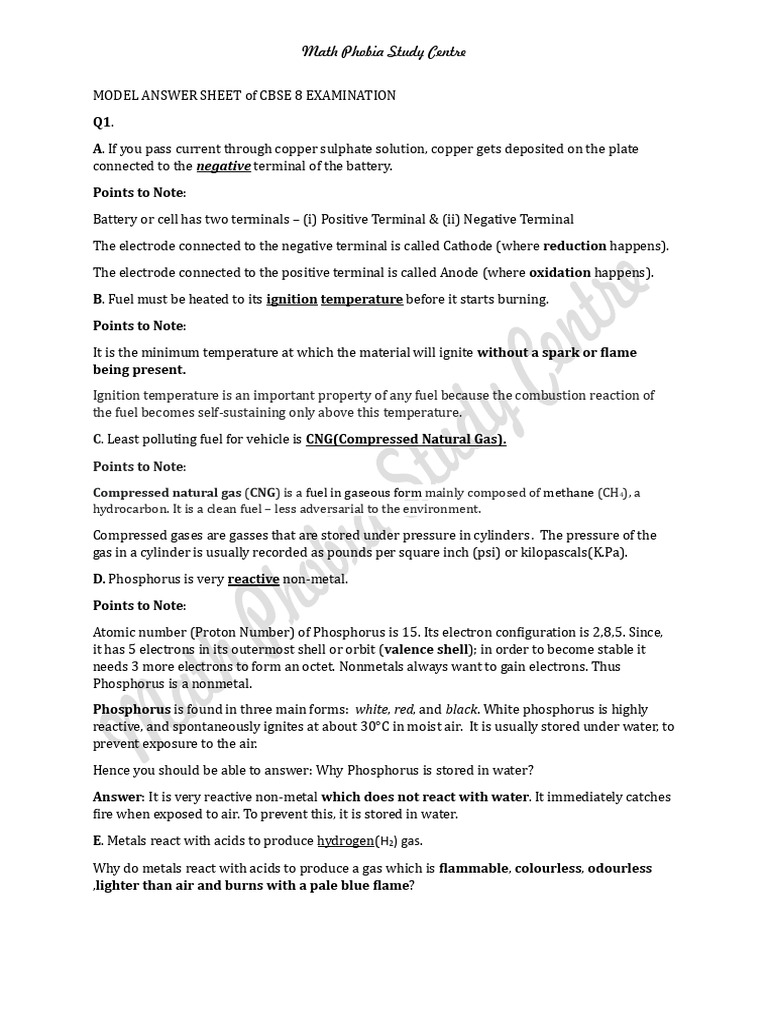 Math Phobia Study Centre

MODEL ANSWER SHEET of CBSE 8 EXAMINATION

Q1.

A. If you pass current through copper sulphate solution, copper gets deposited on the plate connected to the negative terminal of the battery.

Points to Note:

Battery or cell has two terminals – (i) Positive Terminal & (ii) Negative Terminal

The electrode connected to the negative terminal is called Cathode (where reduction happens).

The electrode connected to the positive terminal is called Anode (where oxidation happens).

B. Fuel must be heated to its ignition temperature before it starts burning.

Points to Note:

It is the minimum temperature at which the material will ignite without a spark or flame being present.

Ignition temperature is an important property of any fuel because the combustion reaction of the fuel becomes self-sustaining only above this temperature.

C. Least polluting fuel for vehicle is CNG(Compressed Natural Gas).

Points to Note:

Compressed natural gas (CNG) is a fuel in gaseous form mainly composed of methane ($CH_4$), a hydrocarbon. It is a clean fuel – less adversarial to the environment.

Compressed gases are gasses that are stored under pressure in cylinders. The pressure of the gas in a cylinder is usually recorded as pounds per square inch (psi) or kilopascals(K.Pa).

D. Phosphorus is very reactive non-metal.

Points to Note:

Atomic number (Proton Number) of Phosphorus is 15. Its electron configuration is 2,8,5. Since, it has 5 electrons in its outermost shell or orbit (valence shell); in order to become stable it needs 3 more electrons to form an octet. Nonmetals always want to gain electrons. Thus Phosphorus is a nonmetal.

Phosphorus is found in three main forms: white, red, and black. White phosphorus is highly reactive, and spontaneously ignites at about 30°C in moist air. It is usually stored under water, to prevent exposure to the air.

Hence you should be able to answer: Why Phosphorus is stored in water?

Answer: It is very reactive non-metal which does not react with water. It immediately catches fire when exposed to air. To prevent this, it is stored in water.

E. Metals react with acids to produce hydrogen($H_2$) gas.

Why do metals react with acids to produce a gas which is flammable, colourless, odourless ,lighter than air and burns with a pale blue flame?

Math Phobia Study Centre